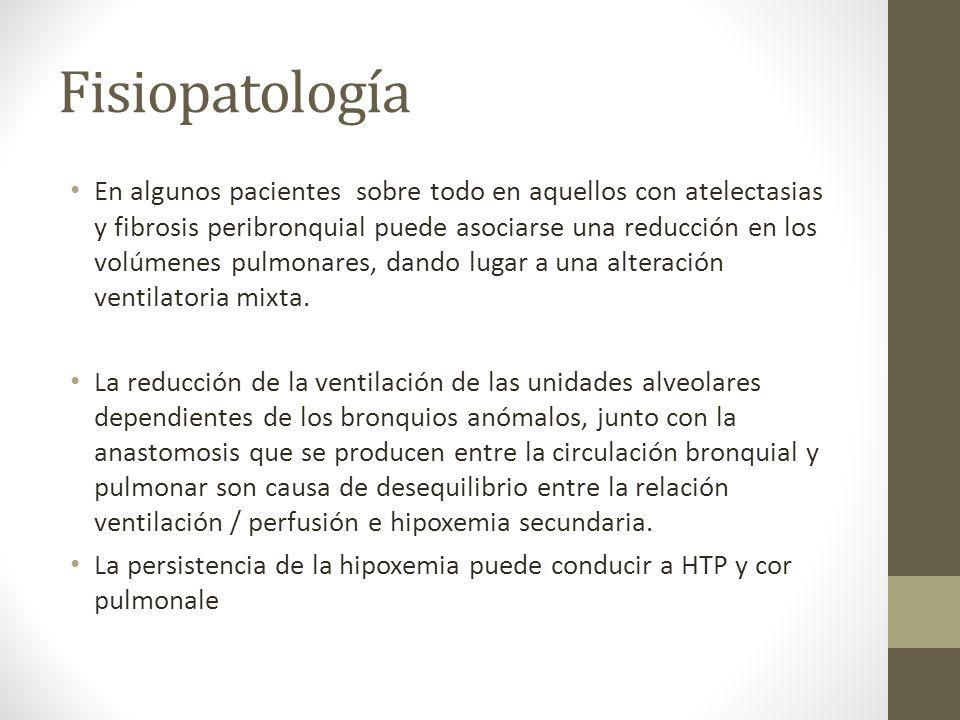 Fisiopatología

• En algunos pacientes  sobre todo en aquellos con atelectasias y fibrosis peribronquial puede asociarse una reducción en los volúmenes pulmonares, dando lugar a una alteración ventilatoria mixta.

• La reducción de la ventilación de las unidades alveolares dependientes de los bronquios anómalos, junto con la anastomosis que se producen entre la circulación bronquial y pulmonar son causa de desequilibrio entre la relación ventilación / perfusión e hipoxemia secundaria.

• La persistencia de la hipoxemia puede conducir a HTP y cor pulmonale